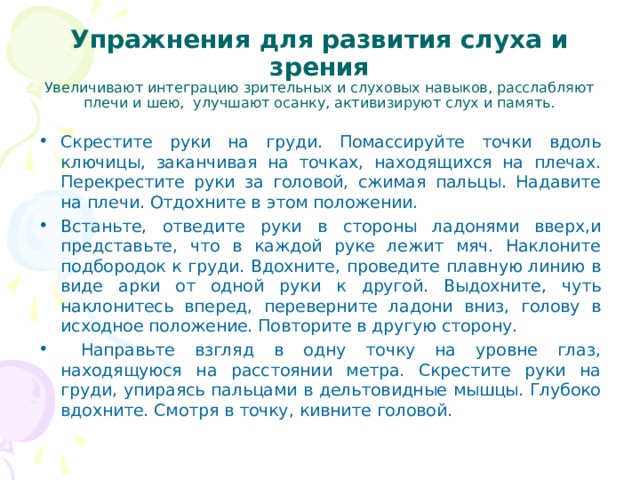 Упражнения для развития слуха и зрения

Увеличивают интеграцию зрительных и слуховых навыков, расслабляют плечи и шею, улучшают осанку, активизируют слух и память.

• Скрестите руки на груди. Помассируйте точки вдоль ключицы, заканчивая на точках, находящихся на плечах. Перекрестите руки за головой, сжимая пальцы. Надавите на плечи. Отдохните в этом положении.

• Встаньте, отведите руки в стороны ладонями вверх,и представьте, что в каждой руке лежит мяч. Наклоните подбородок к груди. Вдохните, проведите плавную линию в виде арки от одной руки к другой. Выдохните, чуть наклонитесь вперед, переверните ладони вниз, голову в исходное положение. Повторите в другую сторону.

• Направьте взгляд в одну точку на уровне глаз, находящуюся на расстоянии метра. Скрестите руки на груди, упираясь пальцами в дельтовидные мышцы. Глубоко вдохните. Смотря в точку, кивните головой.